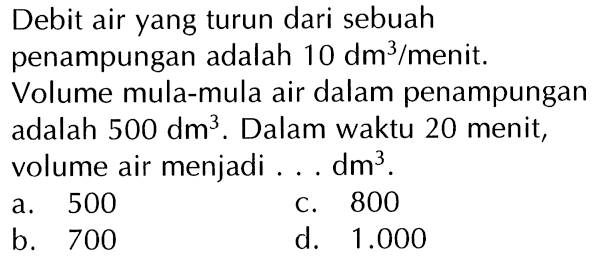 Debit air yang turun dari sebuah penampungan adalah 10 $dm^3$/menit. Volume mula-mula air dalam penampungan adalah 500 $dm^3$. Dalam waktu 20 menit, volume air menjadi . . . $dm^3$.

a. 500
b. 700
c. 800
d. 1.000